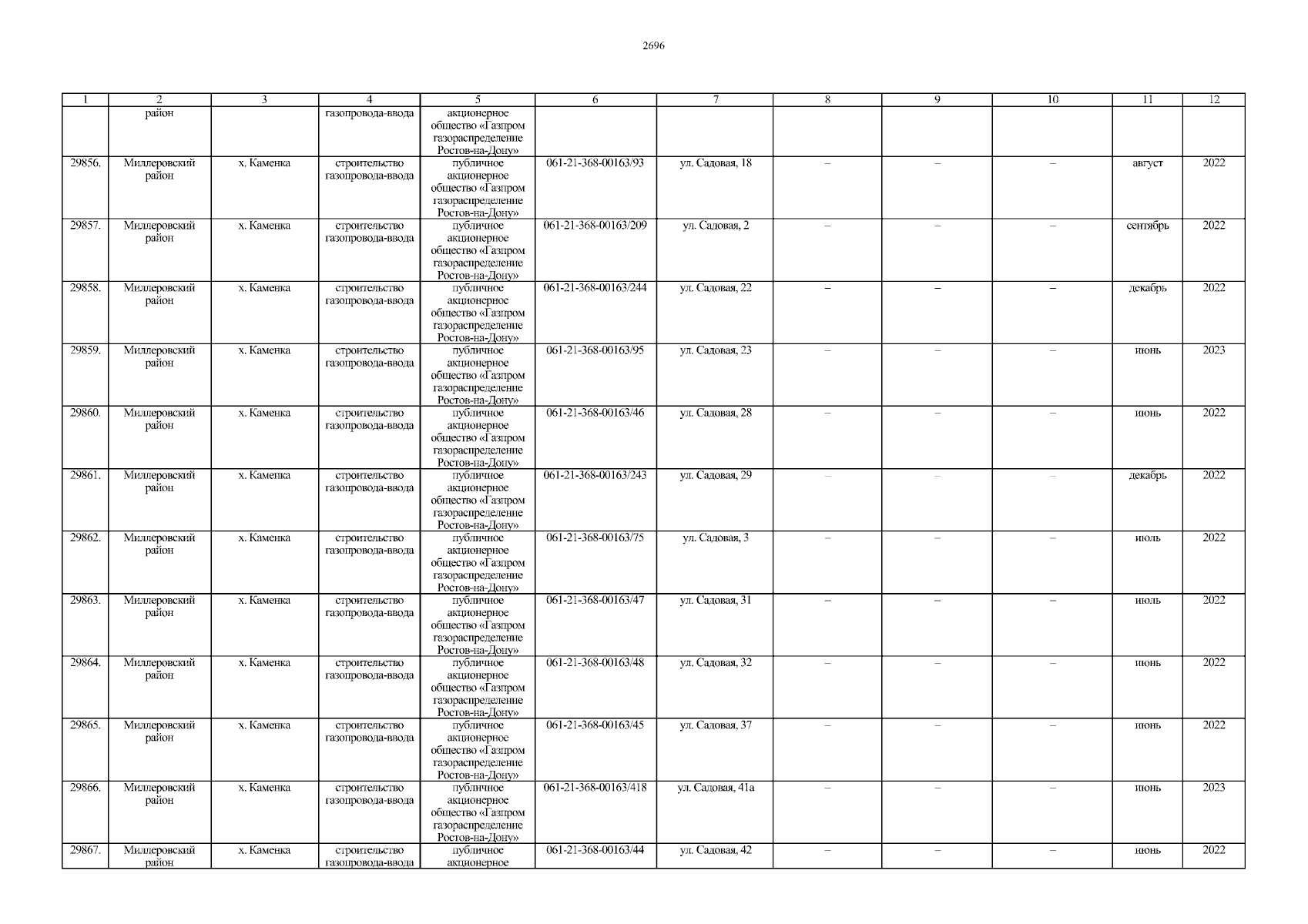 2696

| 1 | 2 | 3 | 4 | 5 | 6 | 7 | 8 | 9 | 10 | 11 | 12 |
|---|---|---|---|---|---|---|---|---|---|---|---|
| | район | | газопровода-ввода | акционерное общество «Газпром газораспределение Ростов-на-Дону» | | | | | | | |
| 29856. | Миллеровский район | х. Каменка | строительство газопровода-ввода | публичное акционерное общество «Газпром газораспределение Ростов-на-Дону» | 061-21-368-00163/93 | ул. Садовая, 18 | – | – | – | август | 2022 |
| 29857. | Миллеровский район | х. Каменка | строительство газопровода-ввода | публичное акционерное общество «Газпром газораспределение Ростов-на-Дону» | 061-21-368-00163/209 | ул. Садовая, 2 | – | – | – | сентябрь | 2022 |
| 29858. | Миллеровский район | х. Каменка | строительство газопровода-ввода | публичное акционерное общество «Газпром газораспределение Ростов-на-Дону» | 061-21-368-00163/244 | ул. Садовая, 22 | – | – | – | декабрь | 2022 |
| 29859. | Миллеровский район | х. Каменка | строительство газопровода-ввода | публичное акционерное общество «Газпром газораспределение Ростов-на-Дону» | 061-21-368-00163/95 | ул. Садовая, 23 | – | – | – | июнь | 2023 |
| 29860. | Миллеровский район | х. Каменка | строительство газопровода-ввода | публичное акционерное общество «Газпром газораспределение Ростов-на-Дону» | 061-21-368-00163/46 | ул. Садовая, 28 | – | – | – | июнь | 2022 |
| 29861. | Миллеровский район | х. Каменка | строительство газопровода-ввода | публичное акционерное общество «Газпром газораспределение Ростов-на-Дону» | 061-21-368-00163/243 | ул. Садовая, 29 | – | – | – | декабрь | 2022 |
| 29862. | Миллеровский район | х. Каменка | строительство газопровода-ввода | публичное акционерное общество «Газпром газораспределение Ростов-на-Дону» | 061-21-368-00163/75 | ул. Садовая, 3 | – | – | – | июль | 2022 |
| 29863. | Миллеровский район | х. Каменка | строительство газопровода-ввода | публичное акционерное общество «Газпром газораспределение Ростов-на-Дону» | 061-21-368-00163/47 | ул. Садовая, 31 | – | – | – | июль | 2022 |
| 29864. | Миллеровский район | х. Каменка | строительство газопровода-ввода | публичное акционерное общество «Газпром газораспределение Ростов-на-Дону» | 061-21-368-00163/48 | ул. Садовая, 32 | – | – | – | июнь | 2022 |
| 29865. | Миллеровский район | х. Каменка | строительство газопровода-ввода | публичное акционерное общество «Газпром газораспределение Ростов-на-Дону» | 061-21-368-00163/45 | ул. Садовая, 37 | – | – | – | июнь | 2022 |
| 29866. | Миллеровский район | х. Каменка | строительство газопровода-ввода | публичное акционерное общество «Газпром газораспределение Ростов-на-Дону» | 061-21-368-00163/418 | ул. Садовая, 41а | – | – | – | июнь | 2023 |
| 29867. | Миллеровский район | х. Каменка | строительство газопровода-ввода | публичное акционерное | 061-21-368-00163/44 | ул. Садовая, 42 | – | – | – | июнь | 2022 |